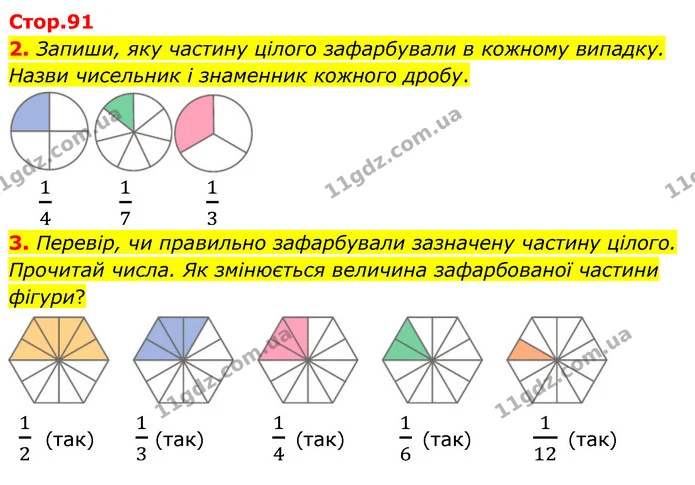 Стор.91

2. Запиши, яку частину цілого зафарбували в кожному випадку. Назви чисельник і знаменник кожного дробу.

$\frac{1}{4}$ $\frac{1}{7}$ $\frac{1}{3}$

3. Перевір, чи правильно зафарбували зазначену частину цілого. Прочитай числа. Як змінюється величина зафарбованої частини фігури?

$\frac{1}{2}$ (так) $\frac{1}{3}$ (так) $\frac{1}{4}$ (так) $\frac{1}{6}$ (так) $\frac{1}{12}$ (так)

11gdz.com.ua